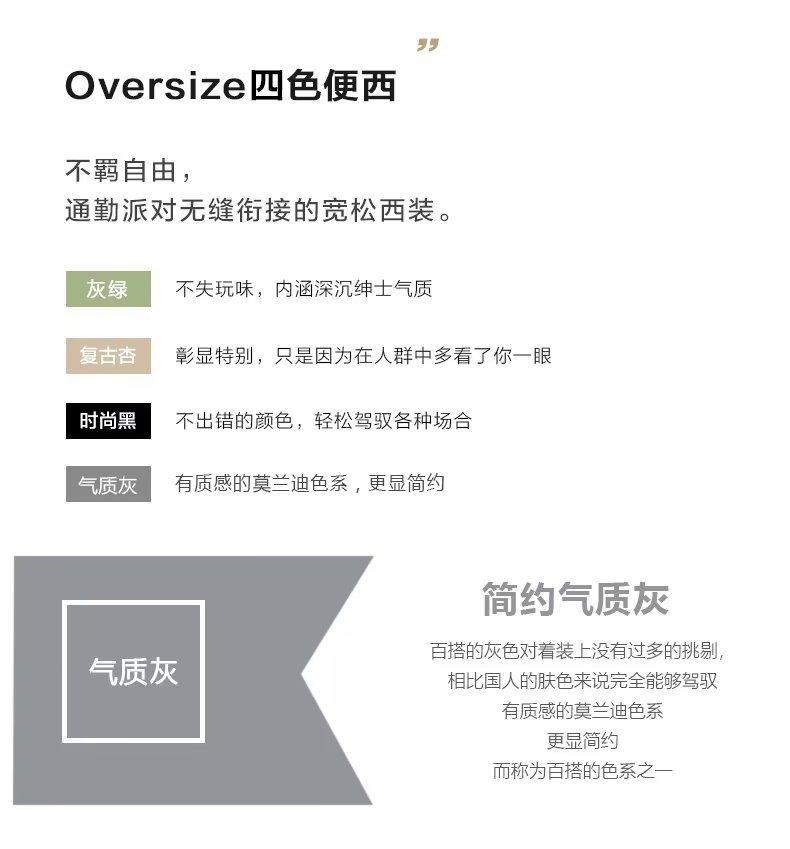 ”

Oversize四色便西

不羁自由，
通勤派对无缝衔接的宽松西装。

灰绿 不失玩味，内涵深沉绅士气质

复古杏 彰显特别，只是因为在人群中多看了你一眼

时尚黑 不出错的颜色，轻松驾驭各种场合

气质灰 有质感的莫兰迪色系，更显简约

气质灰

简约气质灰

百搭的灰色对着装上没有过多的挑剔，
相比国人的肤色来说完全能够驾驭
有质感的莫兰迪色系
更显简约
而称为百搭的色系之一